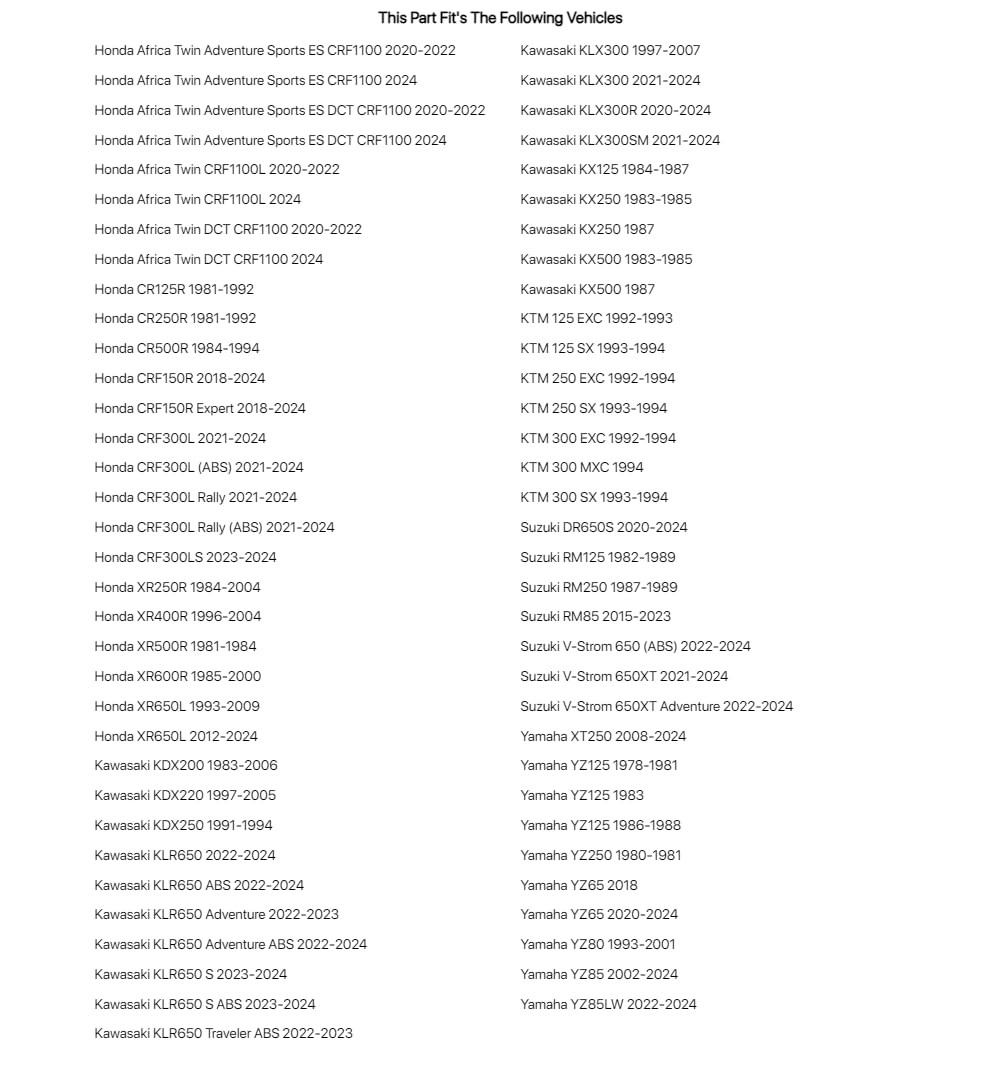 This Part Fit's The Following Vehicles

Honda Africa Twin Adventure Sports ES CRF1100 2020-2022
Honda Africa Twin Adventure Sports ES CRF1100 2024
Honda Africa Twin Adventure Sports ES DCT CRF1100 2020-2022
Honda Africa Twin Adventure Sports ES DCT CRF1100 2024
Honda Africa Twin CRF1100L 2020-2022
Honda Africa Twin CRF1100L 2024
Honda Africa Twin DCT CRF1100 2020-2022
Honda Africa Twin DCT CRF1100 2024
Honda CR125R 1981-1992
Honda CR250R 1981-1992
Honda CR500R 1984-1994
Honda CRF150R 2018-2024
Honda CRF150R Expert 2018-2024
Honda CRF300L 2021-2024
Honda CRF300L (ABS) 2021-2024
Honda CRF300L Rally 2021-2024
Honda CRF300L Rally (ABS) 2021-2024
Honda CRF300LS 2023-2024
Honda XR250R 1984-2004
Honda XR400R 1996-2004
Honda XR500R 1981-1984
Honda XR600R 1985-2000
Honda XR650L 1993-2009
Honda XR650L 2012-2024
Kawasaki KDX200 1983-2006
Kawasaki KDX220 1997-2005
Kawasaki KDX250 1991-1994
Kawasaki KLR650 2022-2024
Kawasaki KLR650 ABS 2022-2024
Kawasaki KLR650 Adventure 2022-2023
Kawasaki KLR650 Adventure ABS 2022-2024
Kawasaki KLR650 S 2023-2024
Kawasaki KLR650 S ABS 2023-2024
Kawasaki KLR650 Traveler ABS 2022-2023

Kawasaki KLX300 1997-2007
Kawasaki KLX300 2021-2024
Kawasaki KLX300R 2020-2024
Kawasaki KLX300SM 2021-2024
Kawasaki KX125 1984-1987
Kawasaki KX250 1983-1985
Kawasaki KX250 1987
Kawasaki KX500 1983-1985
Kawasaki KX500 1987
KTM 125 EXC 1992-1993
KTM 125 SX 1993-1994
KTM 250 EXC 1992-1994
KTM 250 SX 1993-1994
KTM 300 EXC 1992-1994
KTM 300 MXC 1994
KTM 300 SX 1993-1994
Suzuki DR650S 2020-2024
Suzuki RM125 1982-1989
Suzuki RM250 1987-1989
Suzuki RM85 2015-2023
Suzuki V-Strom 650 (ABS) 2022-2024
Suzuki V-Strom 650XT 2021-2024
Suzuki V-Strom 650XT Adventure 2022-2024
Yamaha XT250 2008-2024
Yamaha YZ125 1978-1981
Yamaha YZ125 1983
Yamaha YZ125 1986-1988
Yamaha YZ250 1980-1981
Yamaha YZ65 2018
Yamaha YZ65 2020-2024
Yamaha YZ80 1993-2001
Yamaha YZ85 2002-2024
Yamaha YZ85LW 2022-2024